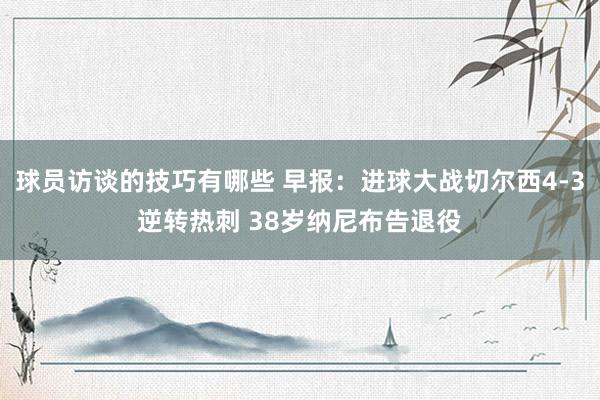 球员访谈的技巧有哪些 早报：进球大战切尔西4-3逆转热刺 38岁纳尼布告退役